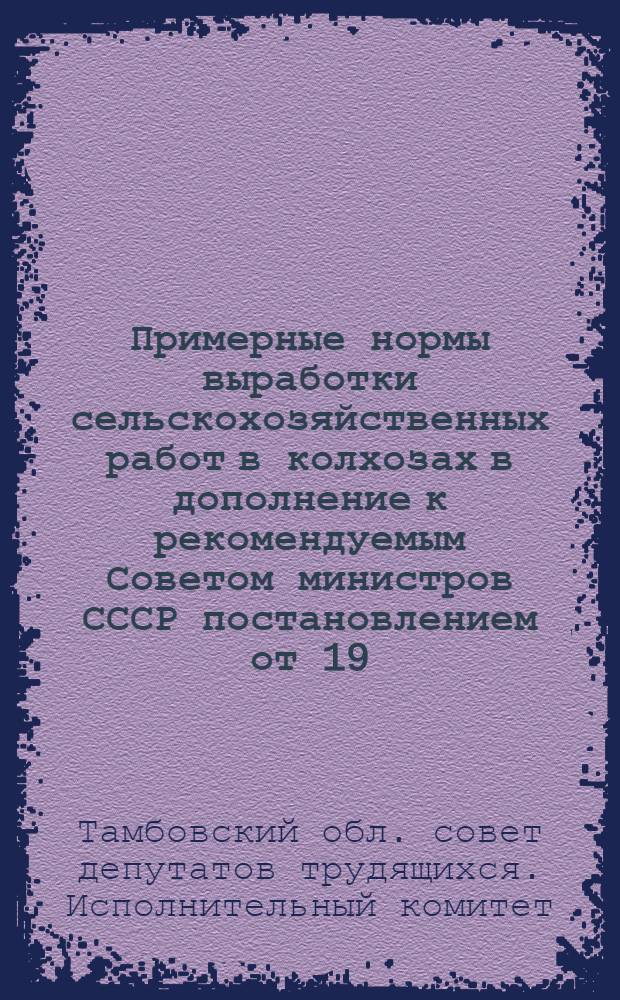 Примерные нормы выработки сельскохозяйственных работ в колхозах в дополнение к рекомендуемым Советом министров СССР постановлением от 19

Тамбовский обл. совет депутатов трудящихся. Исполнительный комитет